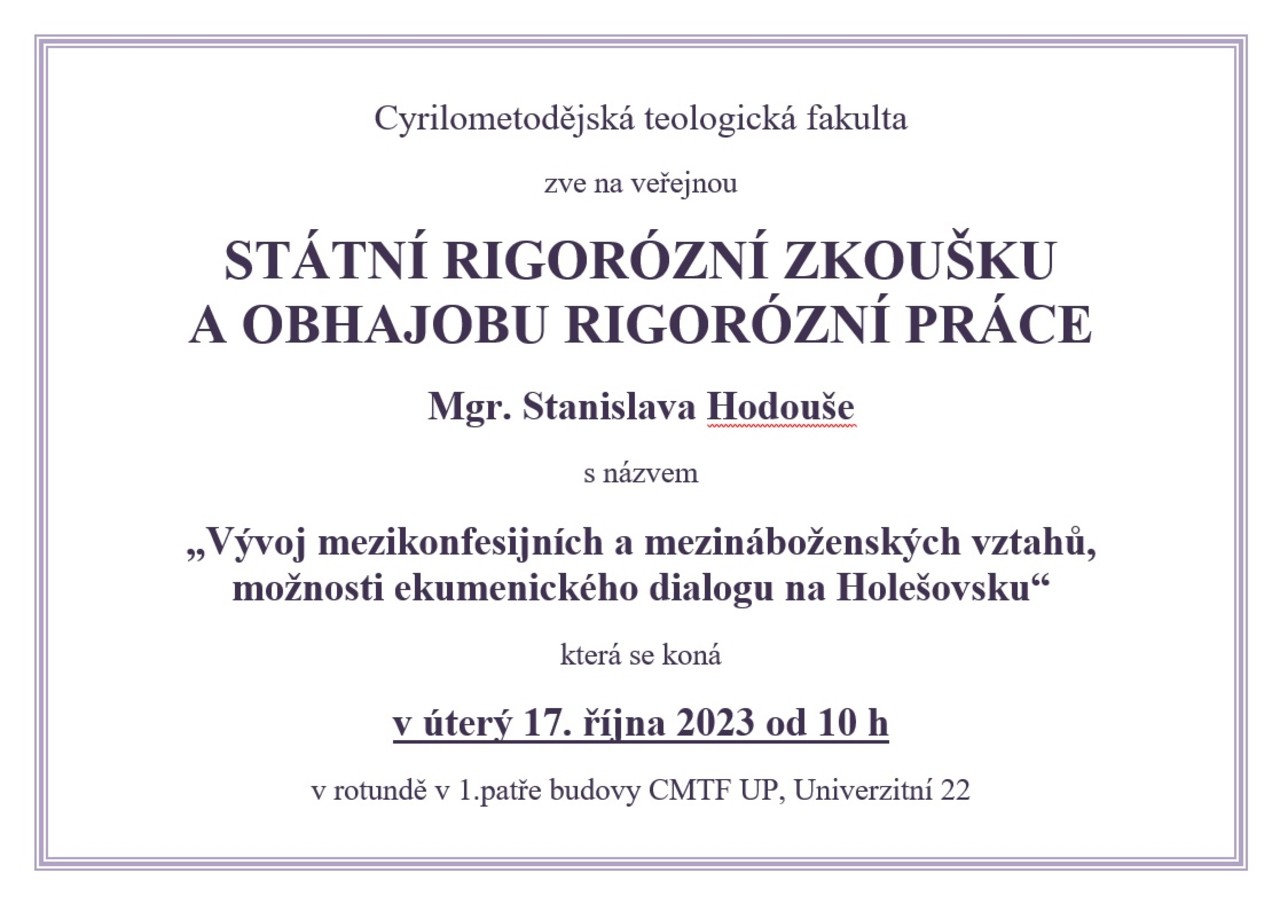 Cyrilometodějská teologická fakulta

zve na veřejnou

STÁTNÍ RIGORÓZNÍ ZKOUŠKU
A OBHAJOBU RIGORÓZNÍ PRÁCE

Mgr. Stanislava Hodouše

s názvem

„Vývoj mezikonfesijních a mezináboženských vztahů, možnosti ekumenického dialogu na Holešovsku“

která se koná

v úterý 17. října 2023 od 10 h

v rotundě v 1.patře budovy CMTF UP, Univerzitní 22